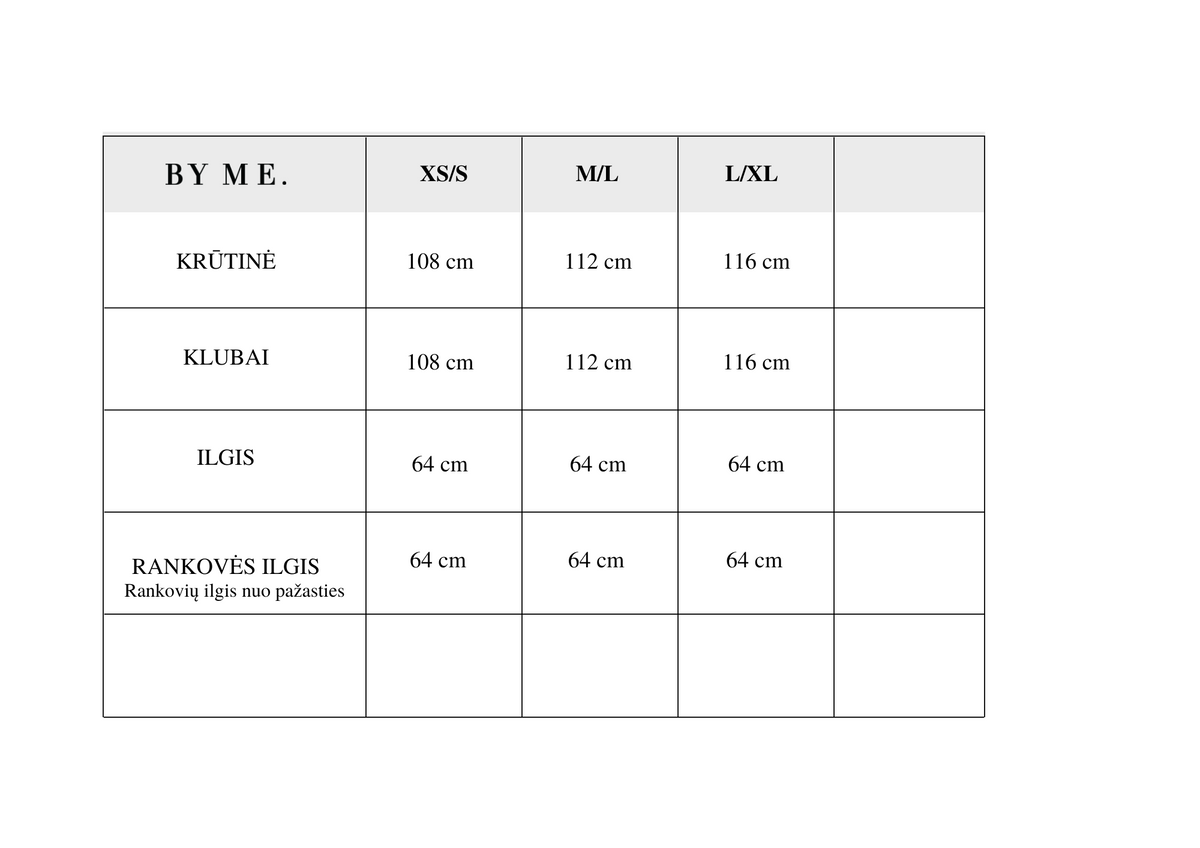 | BY ME. | XS/S | M/L | L/XL | |
|---|---|---|---|---|
| KRŪTINĖ | 108 cm | 112 cm | 116 cm | |
| KLUBAI | 108 cm | 112 cm | 116 cm | |
| ILGIS | 64 cm | 64 cm | 64 cm | |
| RANKOVĖS ILGIS Rankovių ilgis nuo pažasties | 64 cm | 64 cm | 64 cm | |
| | | | | |